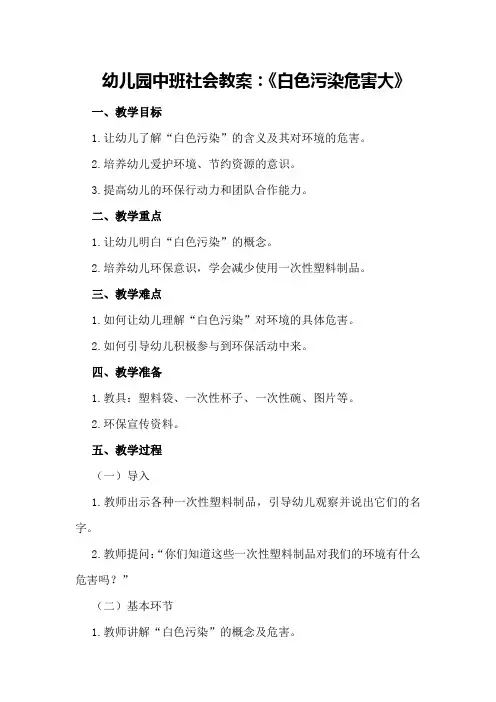 幼儿园中班社会教案：《白色污染危害大》

一、教学目标

1.让幼儿了解“白色污染”的含义及其对环境的危害。

2.培养幼儿爱护环境、节约资源的意识。

3.提高幼儿的环保行动力和团队合作能力。

二、教学重点

1.让幼儿明白“白色污染”的概念。

2.培养幼儿环保意识，学会减少使用一次性塑料制品。

三、教学难点

1.如何让幼儿理解“白色污染”对环境的具体危害。

2.如何引导幼儿积极参与到环保活动中来。

四、教学准备

1.教具：塑料袋、一次性杯子、一次性碗、图片等。

2.环保宣传资料。

五、教学过程

（一）导入

1.教师出示各种一次性塑料制品，引导幼儿观察并说出它们的名字。

2.教师提问：“你们知道这些一次性塑料制品对我们的环境有什么危害吗？”

（二）基本环节

1.教师讲解“白色污染”的概念及危害。